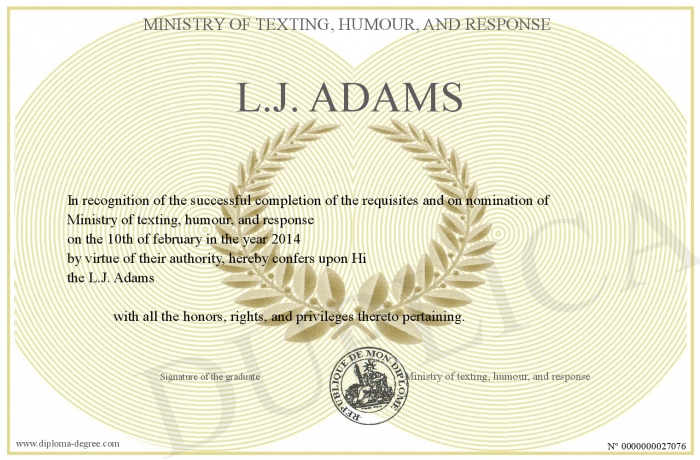 MINISTRY OF TEXTING, HUMOUR, AND RESPONSE

L.J. ADAMS

In recognition of the successful completion of the requisites and on nomination of Ministry of texting, humour, and response on the 10th of february in the year 2014 by virtue of their authority, hereby confers upon Hi the L.J. Adams

with all the honors, rights, and privileges thereto pertaining.

Signature of the graduate

REPUBLIQUE DE MON DIPLOME

Ministry of texting, humour, and response

DUPLICATA

www.diploma-degree.com

N° 0000000027076